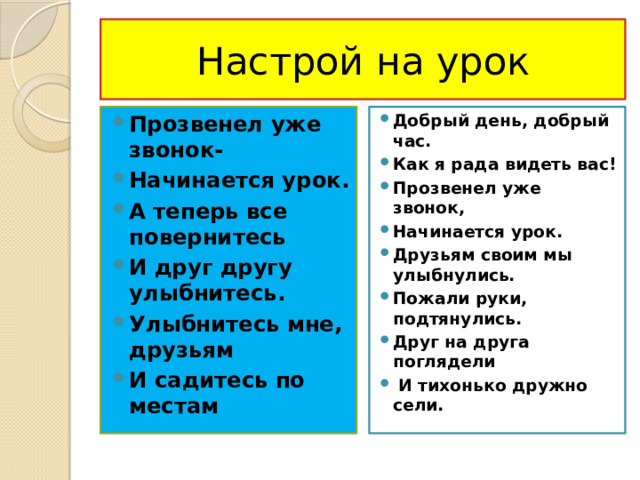 Настрой на урок

- Прозвенел уже звонок-
- Начинается урок.
- А теперь все повернитесь
- И друг другу улыбнитесь.
- Улыбнитесь мне, друзьям
- И садитесь по местам

- Добрый день, добрый час.
- Как я рада видеть вас!
- Прозвенел уже звонок,
- Начинается урок.
- Друзьям своим мы улыбнулись.
- Пожали руки, подтянулись.
- Друг на друга поглядели
- И тихонько дружно сели.